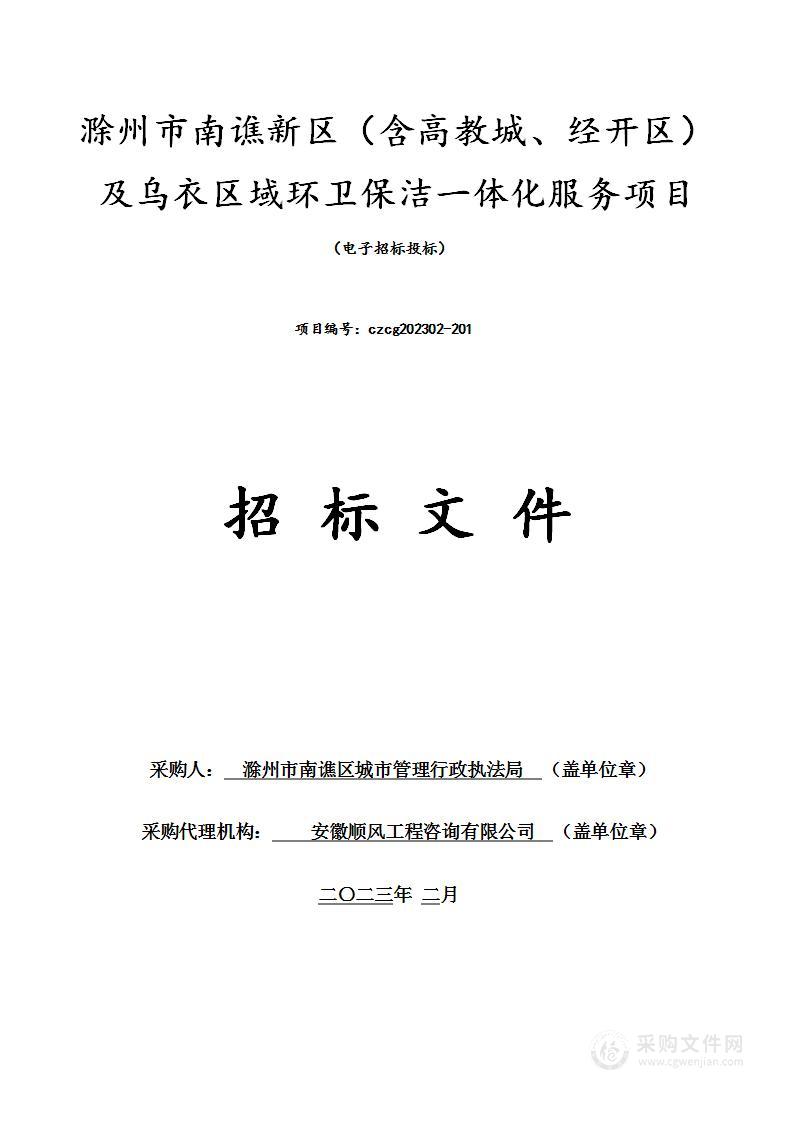 滁州市南谯新区（含高教城、经开区）及乌衣区域环卫保洁一体化服务项目

（电子招标投标）

项目编号：czcg202302-201

招 标 文 件

采购人： 滁州市南谯区城市管理行政执法局 （盖单位章）

采购代理机构： 安徽顺风工程咨询有限公司 （盖单位章）

二〇二三年 二月

采购文件网
www.cgwenjian.com